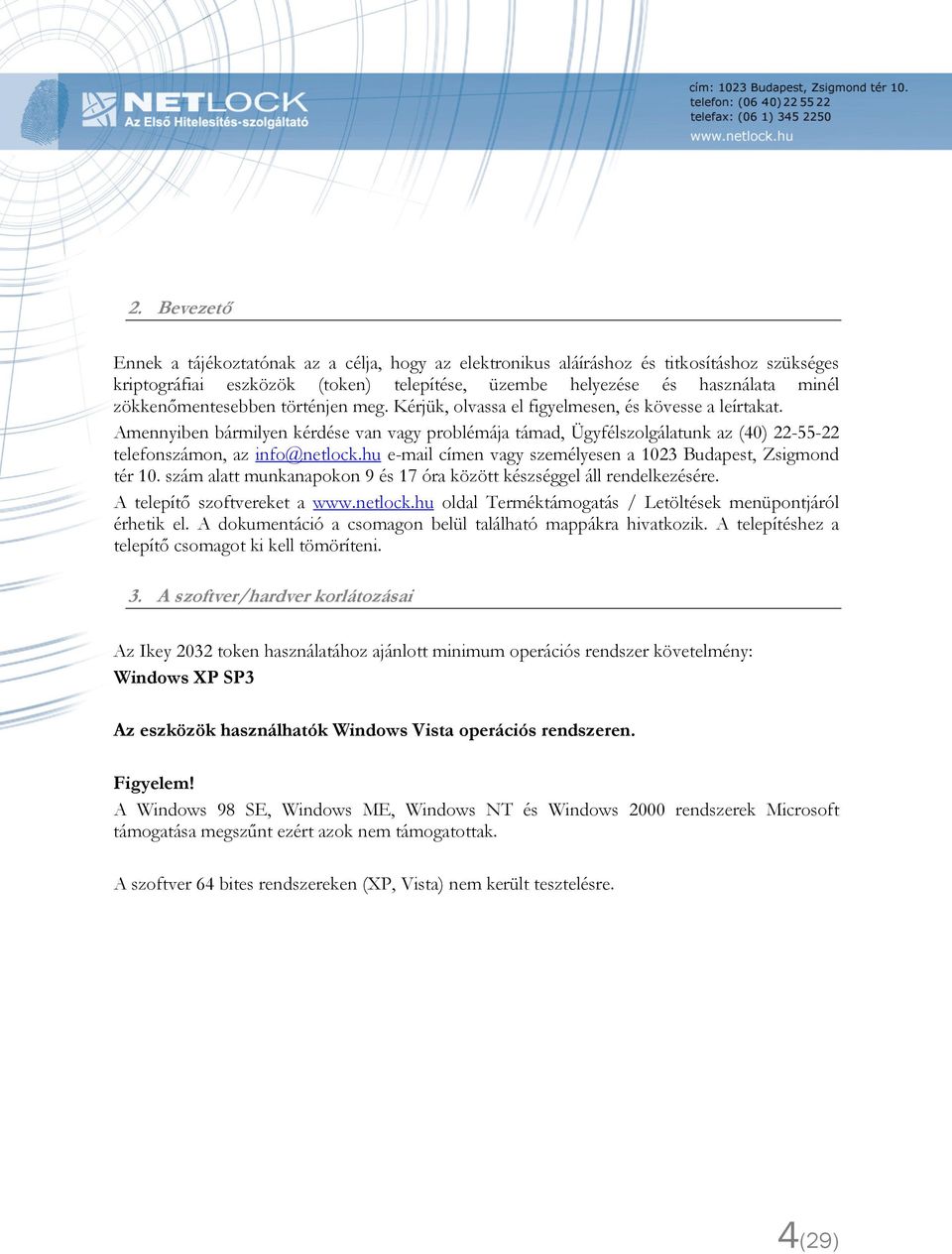 NETLOCK
Az Első Hitelesítés-szolgáltató

cím: 1023 Budapest, Zsigmond tér 10.
telefon: (06 40) 22 55 22
telefax: (06 1) 345 2250
www.netlock.hu

2. Bevezető

Ennek a tájékoztatónak az a célja, hogy az elektronikus aláíráshoz és titkosításhoz szükséges kriptográfiai eszközök (token) telepítése, üzembe helyezése és használata minél zökkenőmentesebben történjen meg. Kérjük, olvassa el figyelmesen, és kövesse a leírtakat.

Amennyiben bármilyen kérdése van vagy problémája támad, Ügyfélszolgálatunk az (40) 22-55-22 telefonszámon, az info@netlock.hu e-mail címen vagy személyesen a 1023 Budapest, Zsigmond tér 10. szám alatt munkanapokon 9 és 17 óra között készséggel áll rendelkezésére.

A telepítő szoftvereket a www.netlock.hu oldal Terméktámogatás / Letöltések menüpontjáról érhetik el. A dokumentáció a csomagon belül található mappákra hivatkozik. A telepítéshez a telepítő csomagot ki kell tömöríteni.

3. A szoftver/hardver korlátozásai

Az Ikey 2032 token használatához ajánlott minimum operációs rendszer követelmény:
Windows XP SP3

Az eszközök használhatók Windows Vista operációs rendszeren.

Figyelem!
A Windows 98 SE, Windows ME, Windows NT és Windows 2000 rendszerek Microsoft támogatása megszűnt ezért azok nem támogatottak.

A szoftver 64 bites rendszereken (XP, Vista) nem került tesztelésre.

4(29)